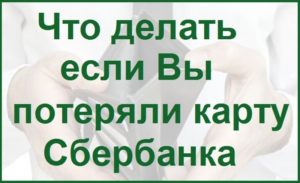 Что делать если Вы потеряли карту Сбербанка